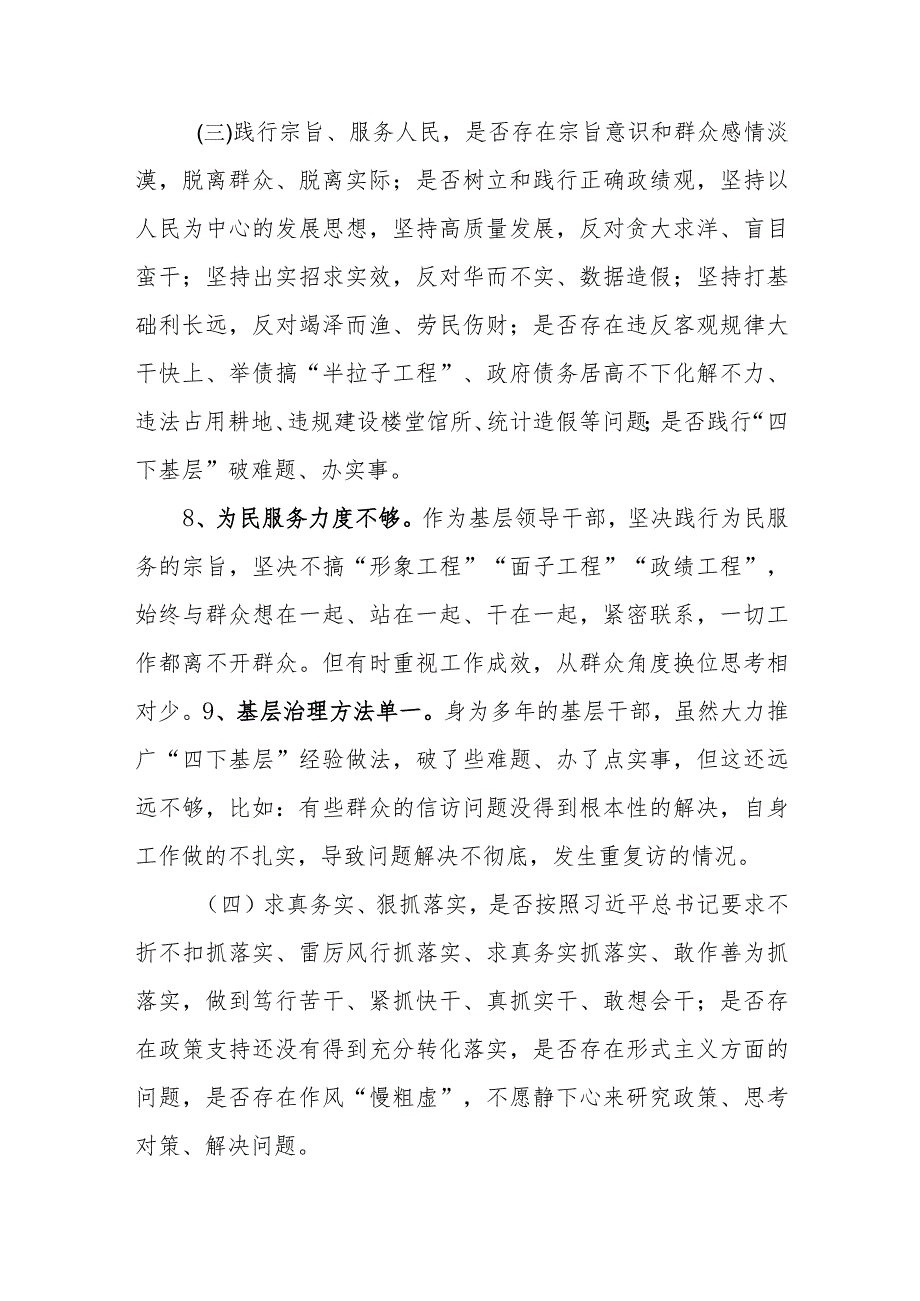 (三)践行宗旨、服务人民，是否存在宗旨意识和群众感情淡漠，脱离群众、脱离实际；是否树立和践行正确政绩观，坚持以人民为中心的发展思想，坚持高质量发展，反对贪大求洋、盲目蛮干；坚持出实招求实效，反对华而不实、数据造假；坚持打基础利长远，反对竭泽而渔、劳民伤财；是否存在违反客观规律大干快上、举债搞“半拉子工程”、政府债务居高不下化解不力、违法占用耕地、违规建设楼堂馆所、统计造假等问题；是否践行“四下基层”破难题、办实事。

8、为民服务力度不够。作为基层领导干部，坚决践行为民服务的宗旨，坚决不搞“形象工程”“面子工程”“政绩工程”，始终与群众想在一起、站在一起、干在一起，紧密联系，一切工作都离不开群众。但有时重视工作成效，从群众角度换位思考相对少。9、基层治理方法单一。身为多年的基层干部，虽然大力推广“四下基层”经验做法，破了些难题、办了点实事，但这还远远不够，比如：有些群众的信访问题没得到根本性的解决，自身工作做的不扎实，导致问题解决不彻底，发生重复访的情况。

（四）求真务实、狠抓落实，是否按照习近平总书记要求不折不扣抓落实、雷厉风行抓落实、求真务实抓落实、敢作善为抓落实，做到笃行苦干、紧抓快干、真抓实干、敢想会干；是否存在政策支持还没有得到充分转化落实，是否存在形式主义方面的问题，是否存在作风“慢粗虚”，不愿静下心来研究政策、思考对策、解决问题。